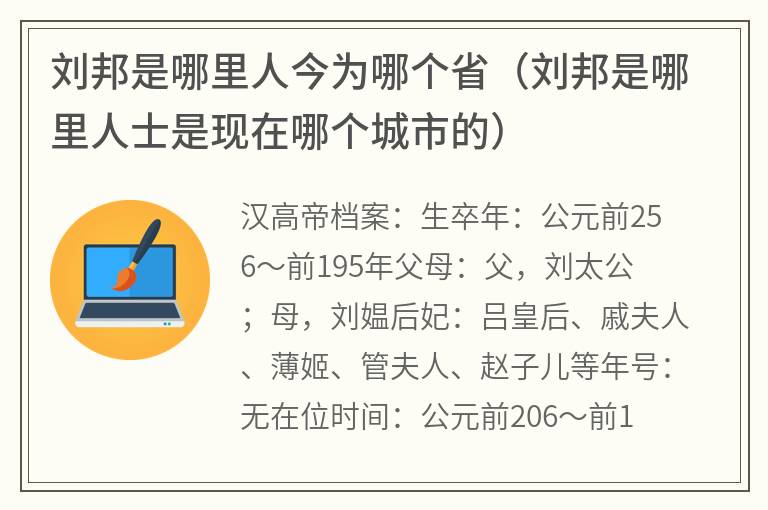 刘邦是哪里人今为哪个省（刘邦是哪里人士是现在哪个城市的）

汉高帝档案：生卒年：公元前256～前195年父母：父，刘太公；母，刘媪后妃：吕皇后、戚夫人、薄姬、管夫人、赵子儿等年号：无在位时间：公元前206～前1